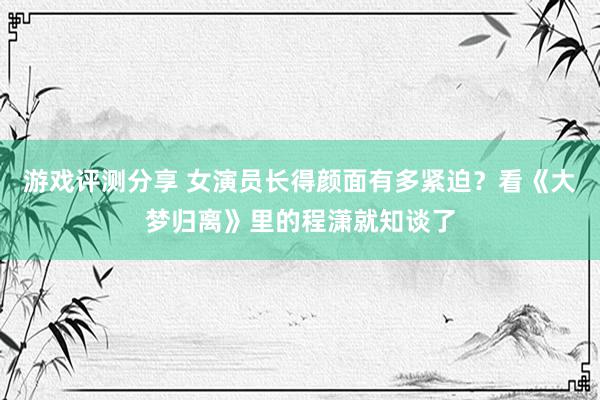 游戏评测分享 女演员长得颜面有多紧迫？看《大梦归离》里的程潇就知谈了